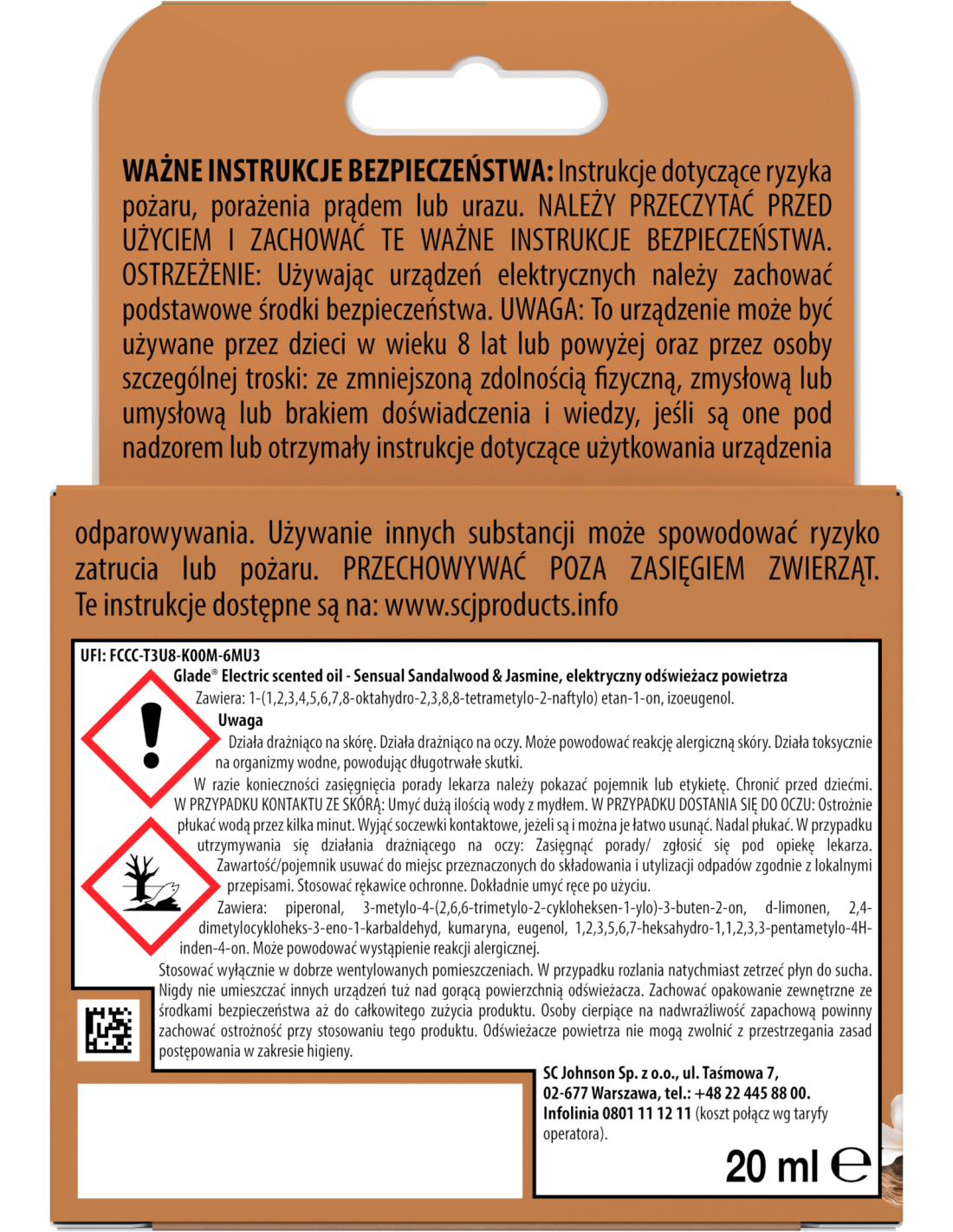 WAŻNE INSTRUKCJE BEZPIECZEŃSTWA: Instrukcje dotyczące ryzyka pożaru, porażenia prądem lub urazu. NALEŻY PRZECZYTAĆ PRZED UŻYCIEM I ZACHOWAĆ TE WAŻNE INSTRUKCJE BEZPIECZEŃSTWA. OSTRZEŻENIE: Używając urządzeń elektrycznych należy zachować podstawowe środki bezpieczeństwa. UWAGA: To urządzenie może być używane przez dzieci w wieku 8 lat lub powyżej oraz przez osoby szczególnej troski: ze zmniejszoną zdolnością fizyczną, zmysłową lub umysłową lub brakiem doświadczenia i wiedzy, jeśli są one pod nadzorem lub otrzymały instrukcje dotyczące użytkowania urządzenia

odparowywania. Używanie innych substancji może spowodować ryzyko zatrucia lub pożaru. PRZECHOWYWAĆ POZA ZASIĘGIEM ZWIERZĄT. Te instrukcje dostępne są na: www.scjproducts.info

UFI: FCCC-T3U8-K00M-6MU3

Glade® Electric scented oil - Sensual Sandalwood & Jasmine, elektryczny odświeżacz powietrza

Zawiera: 1-(1,2,3,4,5,6,7,8-oktahydro-2,3,8,8-tetrametylo-2-naftylo) etan-1-on, izoeugenol.

Uwaga

Działa drażniąco na skórę. Działa drażniąco na oczy. Może powodować reakcję alergiczną skóry. Działa toksycznie na organizmy wodne, powodując długotrwałe skutki.

W razie konieczności zasięgnięcia porady lekarza należy pokazać pojemnik lub etykietę. Chronić przed dziećmi. W PRZYPADKU KONTAKTU ZE SKÓRĄ: Umyć dużą ilością wody z mydłem. W PRZYPADKU DOSTANIA SIĘ DO OCZU: Ostrożnie płukać wodą przez kilka minut. Wyjąć soczewki kontaktowe, jeżeli są i można je łatwo usunąć. Nadal płukać. W przypadku utrzymywania się działania drażniącego na oczy: Zasięgnąć porady/ zgłosić się pod opiekę lekarza. Zawartość/pojemnik usuwać do miejsc przeznaczonych do składowania i utylizacji odpadów zgodnie z lokalnymi przepisami. Stosować rękawice ochronne. Dokładnie umyć ręce po użyciu.

Zawiera: piperonal, 3-metylo-4-(2,6,6-trimetylo-2-cykloheksen-1-ylo)-3-buten-2-on, d-limonen, 2,4-dimetylocykloheks-3-eno-1-karbaldehyd, kumaryna, eugenol, 1,2,3,5,6,7-heksahydro-1,1,2,3,3-pentametylo-4H-inden-4-on. Może powodować wystąpienie reakcji alergicznej.

Stosować wyłącznie w dobrze wentylowanych pomieszczeniach. W przypadku rozlania natychmiast zetrzeć płyn do sucha. Nigdy nie umieszczać innych urządzeń tuż nad gorącą powierzchnią odświeżacza. Zachować opakowanie zewnętrzne ze środkami bezpieczeństwa aż do całkowitego zużycia produktu. Osoby cierpiące na nadwrażliwość zapachową powinny zachować ostrożność przy stosowaniu tego produktu. Odświeżacze powietrza nie mogą zwolnić z przestrzegania zasad postępowania w zakresie higieny.

SC Johnson Sp. z o.o., ul. Taśmowa 7, 02-677 Warszawa, tel.: +48 22 445 88 00. Infolinia 0801 11 12 11 (koszt połącz wg taryfy operatora).

20 ml ℮